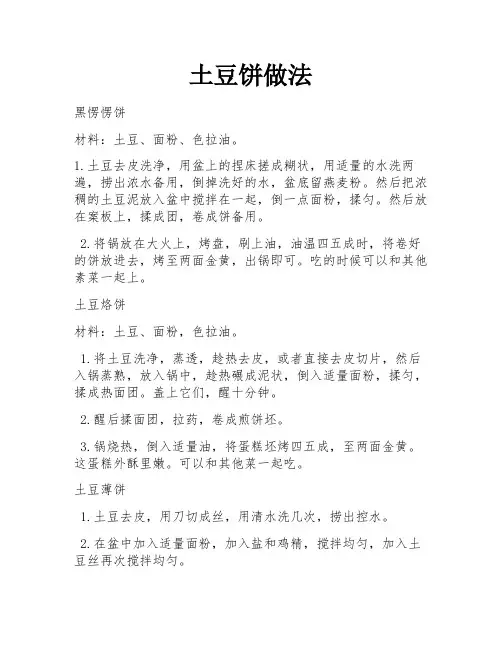 土豆饼做法

黑愣愣饼

材料：土豆、面粉、色拉油。

1. 土豆去皮洗净，用盆上的捏床搓成糊状，用适量的水洗两遍，捞出浓水备用，倒掉洗好的水，盆底留燕麦粉。然后把浓稠的土豆泥放入盆中搅拌在一起，倒一点面粉，揉匀。然后放在案板上，揉成团，卷成饼备用。

2. 将锅放在大火上，烤盘，刷上油，油温四五成时，将卷好的饼放进去，烤至两面金黄，出锅即可。吃的时候可以和其他素菜一起上。

土豆烙饼

材料：土豆、面粉，色拉油。

1. 将土豆洗净，蒸透，趁热去皮，或者直接去皮切片，然后入锅蒸熟，放入锅中，趁热碾成泥状，倒入适量面粉，揉匀，揉成热面团。盖上它们，醒十分钟。

2. 醒后揉面团，拉药，卷成煎饼坯。

3. 锅烧热，倒入适量油，将蛋糕坯烤四五成，至两面金黄。这蛋糕外酥里嫩。可以和其他菜一起吃。

土豆薄饼

1. 土豆去皮，用刀切成丝，用清水洗几次，捞出控水。

2. 在盆中加入适量面粉，加入盐和鸡精，搅拌均匀，加入土豆丝再次搅拌均匀。